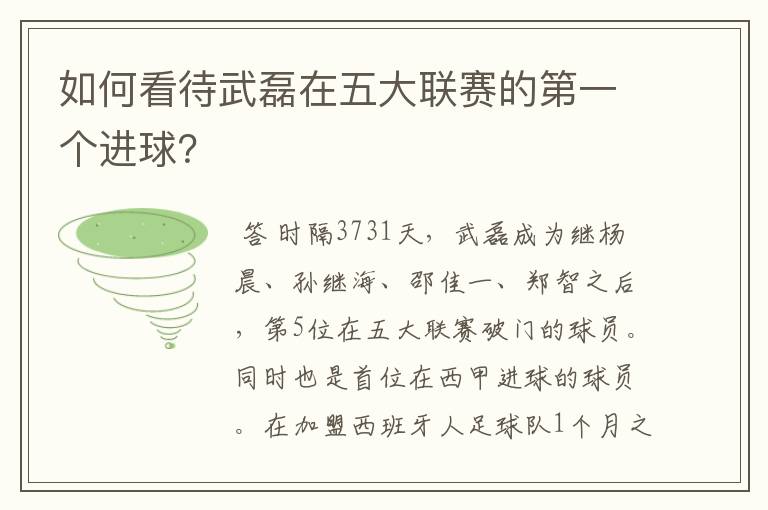 如何看待武磊在五大联赛的第一个进球？

答 时隔3731天，武磊成为继杨晨、孙继海、邵佳一、郑智之后，第5位在五大联赛破门的球员。同时也是首位在西甲进球的球员。在加盟西班牙人足球队1个月之